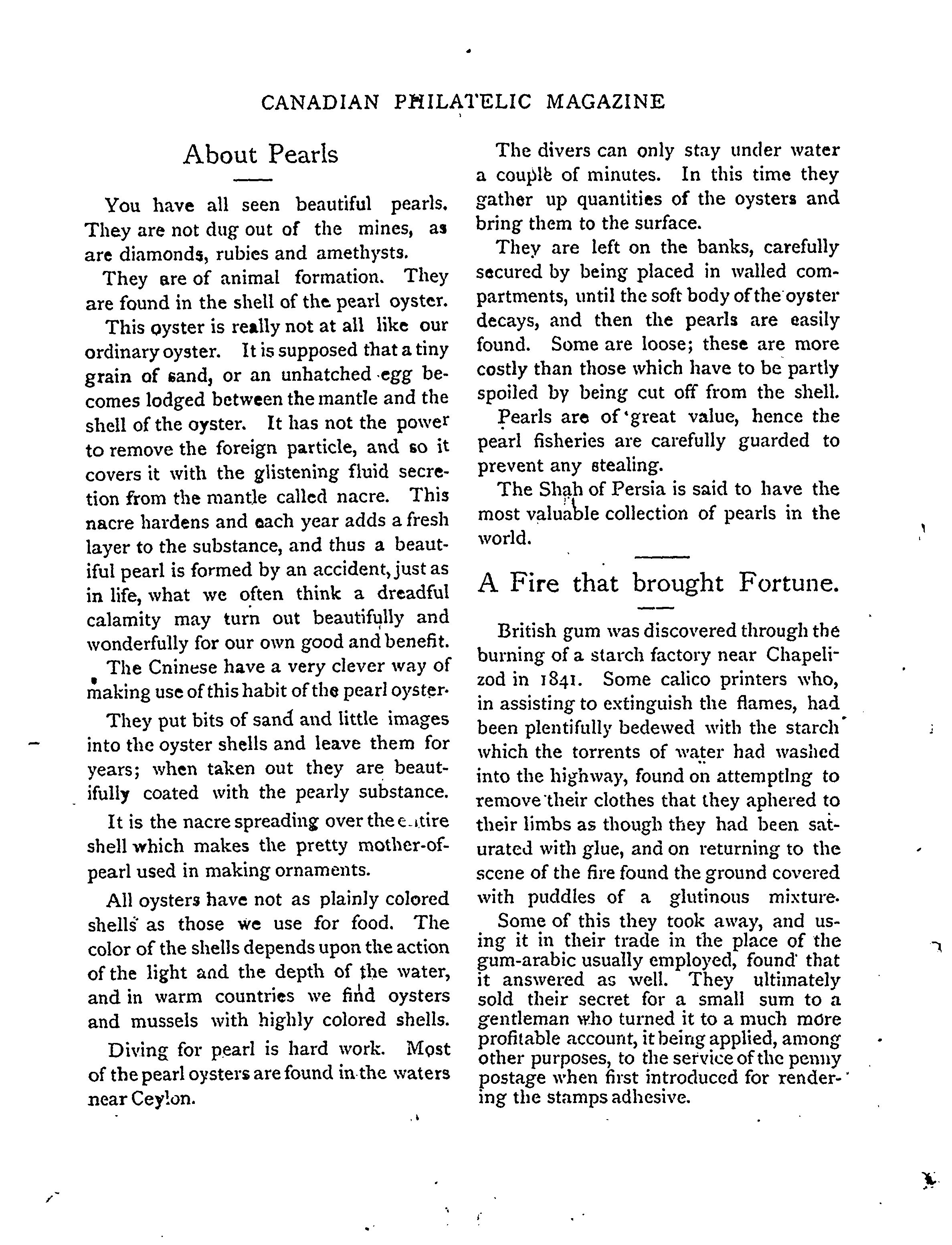 CANADIAN PHILATELIC MAGAZINE

About Pearls

You have all seen beautiful pearls. They are not dug out of the mines, as are diamonds, rubies and amethysts.

They are of animal formation. They are found in the shell of the pearl oyster.

This oyster is really not at all like our ordinary oyster. It is supposed that a tiny grain of sand, or an unhatched egg becomes lodged between the mantle and the shell of the oyster. It has not the power to remove the foreign particle, and so it covers it with the glistening fluid secretion from the mantle called nacre. This nacre hardens and each year adds a fresh layer to the substance, and thus a beautiful pearl is formed by an accident, just as in life, what we often think a dreadful calamity may turn out beautifully and wonderfully for our own good and benefit.

The Cninese have a very clever way of making use of this habit of the pearl oyster.

They put bits of sand and little images into the oyster shells and leave them for years; when taken out they are beautifully coated with the pearly substance.

It is the nacre spreading over the entire shell which makes the pretty mother-of-pearl used in making ornaments.

All oysters have not as plainly colored shells as those we use for food. The color of the shells depends upon the action of the light and the depth of the water, and in warm countries we find oysters and mussels with highly colored shells.

Diving for pearl is hard work. Most of the pearl oysters are found in the waters near Ceylon.

The divers can only stay under water a couple of minutes. In this time they gather up quantities of the oysters and bring them to the surface.

They are left on the banks, carefully secured by being placed in walled compartments, until the soft body of the oyster decays, and then the pearls are easily found. Some are loose; these are more costly than those which have to be partly spoiled by being cut off from the shell.

Pearls are of great value, hence the pearl fisheries are carefully guarded to prevent any stealing.

The Shah of Persia is said to have the most valuable collection of pearls in the world.

A Fire that brought Fortune.

British gum was discovered through the burning of a starch factory near Chapelizod in 1841. Some calico printers who, in assisting to extinguish the flames, had been plentifully bedewed with the starch which the torrents of water had washed into the highway, found on attempting to remove their clothes that they aphered to their limbs as though they had been saturated with glue, and on returning to the scene of the fire found the ground covered with puddles of a glutinous mixture.

Some of this they took away, and using it in their trade in the place of the gum-arabic usually employed, found that it answered as well. They ultimately sold their secret for a small sum to a gentleman who turned it to a much more profitable account, it being applied, among other purposes, to the service of the penny postage when first introduced for rendering the stamps adhesive.